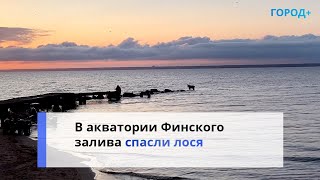 ГОРОД+

В акватории Финского залива спасли лося